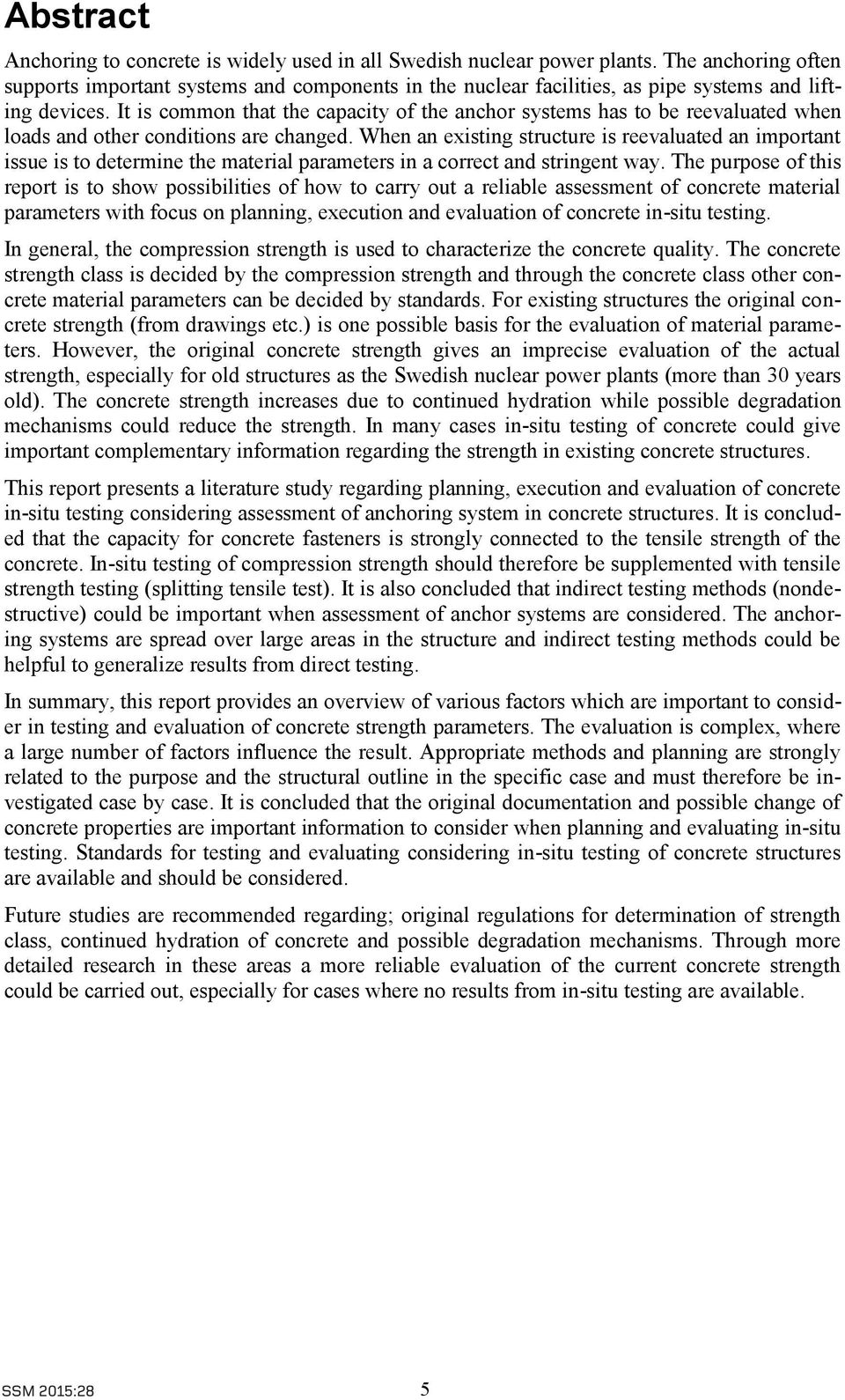 Abstract

Anchoring to concrete is widely used in all Swedish nuclear power plants. The anchoring often supports important systems and components in the nuclear facilities, as pipe systems and lifting devices. It is common that the capacity of the anchor systems has to be reevaluated when loads and other conditions are changed. When an existing structure is reevaluated an important issue is to determine the material parameters in a correct and stringent way. The purpose of this report is to show possibilities of how to carry out a reliable assessment of concrete material parameters with focus on planning, execution and evaluation of concrete in-situ testing.

In general, the compression strength is used to characterize the concrete quality. The concrete strength class is decided by the compression strength and through the concrete class other concrete material parameters can be decided by standards. For existing structures the original concrete strength (from drawings etc.) is one possible basis for the evaluation of material parameters. However, the original concrete strength gives an imprecise evaluation of the actual strength, especially for old structures as the Swedish nuclear power plants (more than 30 years old). The concrete strength increases due to continued hydration while possible degradation mechanisms could reduce the strength. In many cases in-situ testing of concrete could give important complementary information regarding the strength in existing concrete structures.

This report presents a literature study regarding planning, execution and evaluation of concrete in-situ testing considering assessment of anchoring system in concrete structures. It is concluded that the capacity for concrete fasteners is strongly connected to the tensile strength of the concrete. In-situ testing of compression strength should therefore be supplemented with tensile strength testing (splitting tensile test). It is also concluded that indirect testing methods (nondestructive) could be important when assessment of anchor systems are considered. The anchoring systems are spread over large areas in the structure and indirect testing methods could be helpful to generalize results from direct testing.

In summary, this report provides an overview of various factors which are important to consider in testing and evaluation of concrete strength parameters. The evaluation is complex, where a large number of factors influence the result. Appropriate methods and planning are strongly related to the purpose and the structural outline in the specific case and must therefore be investigated case by case. It is concluded that the original documentation and possible change of concrete properties are important information to consider when planning and evaluating in-situ testing. Standards for testing and evaluating considering in-situ testing of concrete structures are available and should be considered.

Future studies are recommended regarding; original regulations for determination of strength class, continued hydration of concrete and possible degradation mechanisms. Through more detailed research in these areas a more reliable evaluation of the current concrete strength could be carried out, especially for cases where no results from in-situ testing are available.

SSM 2015:28 5